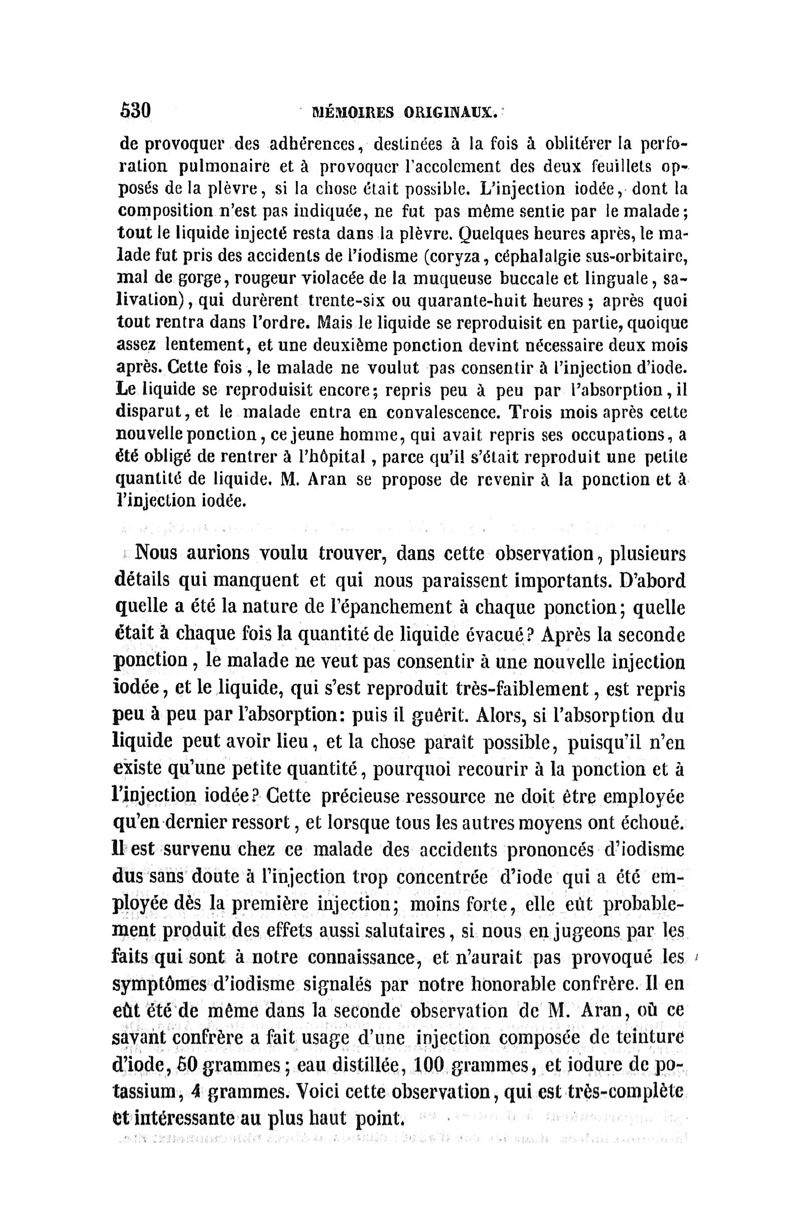 530 MÉMOIRES ORIGINAUX.

de provoquer des adhérences, destinées à la fois à oblitérer la perforation pulmonaire et à provoquer l'accolement des deux feuillets opposés de la plèvre, si la chose était possible. L'injection iodée, dont la composition n'est pas indiquée, ne fut pas même sentie par le malade; tout le liquide injecté resta dans la plèvre. Quelques heures après, le malade fut pris des accidents de l'iodisme (coryza, céphalalgie sus-orbitaire, mal de gorge, rougeur violacée de la muqueuse buccale et linguale, salivation), qui durèrent trente-six ou quarante-huit heures; après quoi tout rentra dans l'ordre. Mais le liquide se reproduisit en partie, quoique assez lentement, et une deuxième ponction devint nécessaire deux mois après. Cette fois, le malade ne voulut pas consentir à l'injection d'iode. Le liquide se reproduisit encore; repris peu à peu par l'absorption, il disparut, et le malade entra en convalescence. Trois mois après cette nouvelle ponction, ce jeune homme, qui avait repris ses occupations, a été obligé de rentrer à l'hôpital, parce qu'il s'était reproduit une petite quantité de liquide. M. Aran se propose de revenir à la ponction et à l'injection iodée.

Nous aurions voulu trouver, dans cette observation, plusieurs détails qui manquent et qui nous paraissent importants. D'abord quelle a été la nature de l'épanchement à chaque ponction; quelle était à chaque fois la quantité de liquide évacué? Après la seconde ponction, le malade ne veut pas consentir à une nouvelle injection iodée, et le liquide, qui s'est reproduit très-faiblement, est repris peu à peu par l'absorption: puis il guérit. Alors, si l'absorption du liquide peut avoir lieu, et la chose paraît possible, puisqu'il n'en existe qu'une petite quantité, pourquoi recourir à la ponction et à l'injection iodée? Cette précieuse ressource ne doit être employée qu'en dernier ressort, et lorsque tous les autres moyens ont échoué. Il est survenu chez ce malade des accidents prononcés d'iodisme dus sans doute à l'injection trop concentrée d'iode qui a été employée dès la première injection; moins forte, elle eût probablement produit des effets aussi salutaires, si nous en jugeons par les faits qui sont à notre connaissance, et n'aurait pas provoqué les symptômes d'iodisme signalés par notre honorable confrère. Il en eût été de même dans la seconde observation de M. Aran, où ce savant confrère a fait usage d'une injection composée de teinture d'iode, 50 grammes; eau distillée, 100 grammes, et iodure de potassium, 4 grammes. Voici cette observation, qui est très-complète et intéressante au plus haut point.